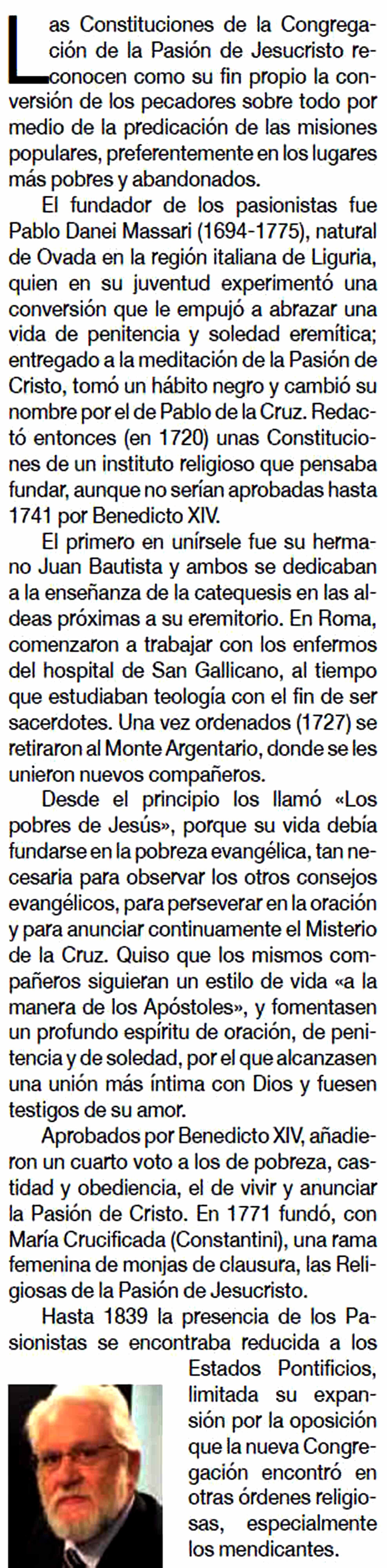 Las Constituciones de la Congregación de la Pasión de Jesucristo reconocen como su fin propio la conversión de los pecadores sobre todo por medio de la predicación de las misiones populares, preferentemente en los lugares más pobres y abandonados.

El fundador de los pasionistas fue Pablo Danei Massari (1694-1775), natural de Ovada en la región italiana de Liguria, quien en su juventud experimentó una conversión que le empujó a abrazar una vida de penitencia y soledad eremítica; entregado a la meditación de la Pasión de Cristo, tomó un hábito negro y cambió su nombre por el de Pablo de la Cruz. Redactó entonces (en 1720) unas Constituciones de un instituto religioso que pensaba fundar, aunque no serían aprobadas hasta 1741 por Benedicto XIV.

El primero en unírsele fue su hermano Juan Bautista y ambos se dedicaban a la enseñanza de la catequesis en las aldeas próximas a su eremitorio. En Roma, comenzaron a trabajar con los enfermos del hospital de San Gallicano, al tiempo que estudiaban teología con el fin de ser sacerdotes. Una vez ordenados (1727) se retiraron al Monte Argentario, donde se les unieron nuevos compañeros.

Desde el principio los llamó «Los pobres de Jesús», porque su vida debía fundarse en la pobreza evangélica, tan necesaria para observar los otros consejos evangélicos, para perseverar en la oración y para anunciar continuamente el Misterio de la Cruz. Quiso que los mismos compañeros siguieran un estilo de vida «a la manera de los Apóstoles», y fomentasen un profundo espíritu de oración, de penitencia y de soledad, por el que alcanzasen una unión más íntima con Dios y fuesen testigos de su amor.

Aprobados por Benedicto XIV, añadieron un cuarto voto a los de pobreza, castidad y obediencia, el de vivir y anunciar la Pasión de Cristo. En 1771 fundó, con María Crucificada (Constantini), una rama femenina de monjas de clausura, las Religiosas de la Pasión de Jesucristo.

Hasta 1839 la presencia de los Pasionistas se encontraba reducida a los Estados Pontificios, limitada su expansión por la oposición que la nueva Congregación encontró en otras órdenes religiosas, especialmente los mendicantes.